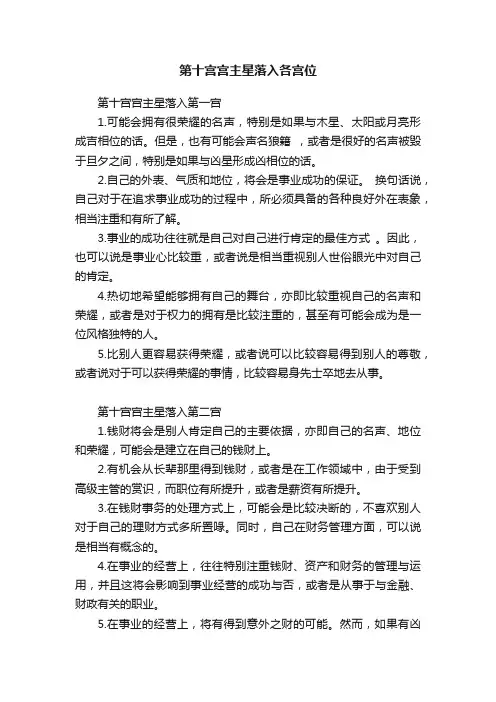 第十宫宫主星落入各宫位

第十宫宫主星落入第一宫

1.可能会拥有很荣耀的名声，特别是如果与木星、太阳或月亮形成吉相位的话。但是，也有可能会声名狼籍 ，或者是很好的名声被毁于旦夕之间，特别是如果与凶星形成凶相位的话。

2.自己的外表、气质和地位，将会是事业成功的保证。 换句话说，自己对于在追求事业成功的过程中，所必须具备的各种良好外在表象，相当注重和有所了解。

3.事业的成功往往就是自己对自己进行肯定的最佳方式 。因此，也可以说是事业心比较重，或者说是相当重视别人世俗眼光中对自己的肯定。

4.热切地希望能够拥有自己的舞台，亦即比较重视自己的名声和荣耀，或者是对于权力的拥有是比较注重的，甚至有可能会成为是一位风格独特的人。

5.比别人更容易获得荣耀，或者说可以比较容易得到别人的尊敬，或者说对于可以获得荣耀的事情，比较容易身先士卒地去从事。

第十宫宫主星落入第二宫

1.钱财将会是别人肯定自己的主要依据，亦即自己的名声、地位和荣耀，可能会是建立在自己的钱财上。

2.有机会从长辈那里得到钱财，或者是在工作领域中，由于受到高级主管的赏识，而职位有所提升，或者是薪资有所提升。

3.在钱财事务的处理方式上，可能会是比较决断的，不喜欢别人对于自己的理财方式多所置喙。同时，自己在财务管理方面，可以说是相当有概念的。

4.在事业的经营上，往往特别注重钱财、资产和财务的管理与运用，并且这将会影响到事业经营的成功与否，或者是从事于与金融、财政有关的职业。

5.在事业的经营上，将有得到意外之财的可能。然而，如果有凶